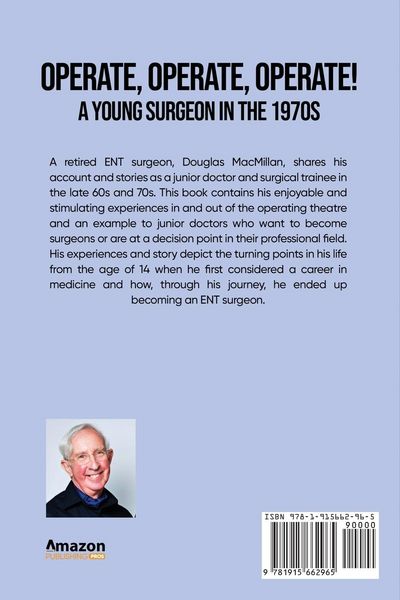 OPERATE, OPERATE, OPERATE!
A YOUNG SURGEON IN THE 1970S

A retired ENT surgeon, Douglas MacMillan, shares his account and stories as a junior doctor and surgical trainee in the late 60s and 70s. This book contains his enjoyable and stimulating experiences in and out of the operating theatre and an example to junior doctors who want to become surgeons or are at a decision point in their professional field. His experiences and story depict the turning points in his life from the age of 14 when he first considered a career in medicine and how, through his journey, he ended up becoming an ENT surgeon.

Amazon
PUBLISHING PROS

ISBN 978-1-915662-96-5
90000
9 781915 662965